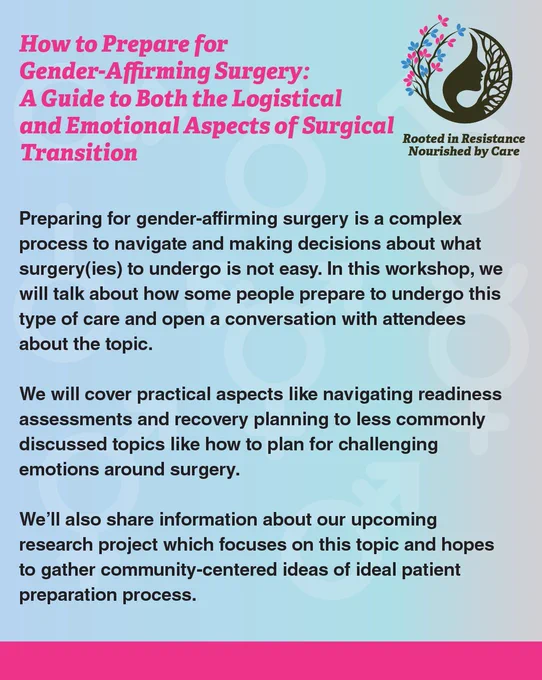 How to Prepare for Gender-Affirming Surgery: A Guide to Both the Logistical and Emotional Aspects of Surgical Transition

Rooted in Resistance
Nourished by Care

Preparing for gender-affirming surgery is a complex process to navigate and making decisions about what surgery(ies) to undergo is not easy. In this workshop, we will talk about how some people prepare to undergo this type of care and open a conversation with attendees about the topic.

We will cover practical aspects like navigating readiness assessments and recovery planning to less commonly discussed topics like how to plan for challenging emotions around surgery.

We'll also share information about our upcoming research project which focuses on this topic and hopes to gather community-centered ideas of ideal patient preparation process.